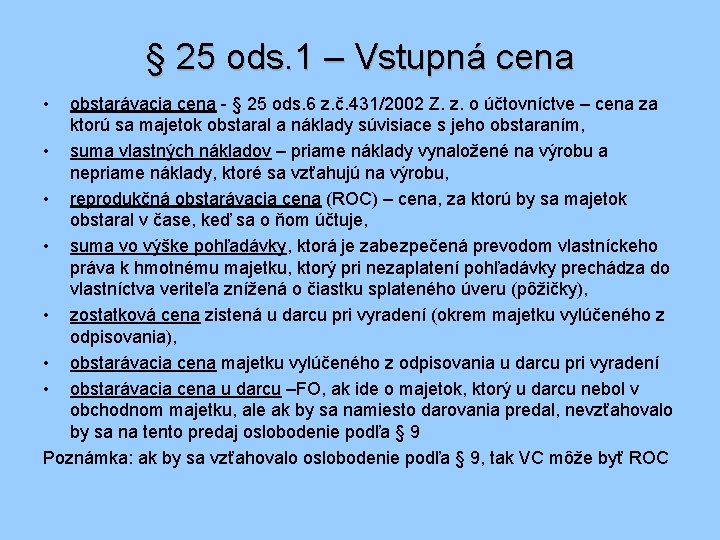 § 25 ods.1 – Vstupná cena

• obstarávacia cena - § 25 ods.6 z.č.431/2002 Z. z. o účtovníctve – cena za ktorú sa majetok obstaral a náklady súvisiace s jeho obstaraním,
• suma vlastných nákladov – priame náklady vynaložené na výrobu a nepriame náklady, ktoré sa vzťahujú na výrobu,
• reprodukčná obstarávacia cena (ROC) – cena, za ktorú by sa majetok obstaral v čase, keď sa o ňom účtuje,
• suma vo výške pohľadávky, ktorá je zabezpečená prevodom vlastníckeho práva k hmotnému majetku, ktorý pri nezaplatení pohľadávky prechádza do vlastníctva veriteľa znížená o čiastku splateného úveru (pôžičky),
• zostatková cena zistená u darcu pri vyradení (okrem majetku vylúčeného z odpisovania),
• obstarávacia cena majetku vylúčeného z odpisovania u darcu pri vyradení
• obstarávacia cena u darcu –FO, ak ide o majetok, ktorý u darcu nebol v obchodnom majetku, ale ak by sa namiesto darovania predal, nevzťahovalo by sa na tento predaj oslobodenie podľa § 9
Poznámka: ak by sa vzťahovalo oslobodenie podľa § 9, tak VC môže byť ROC